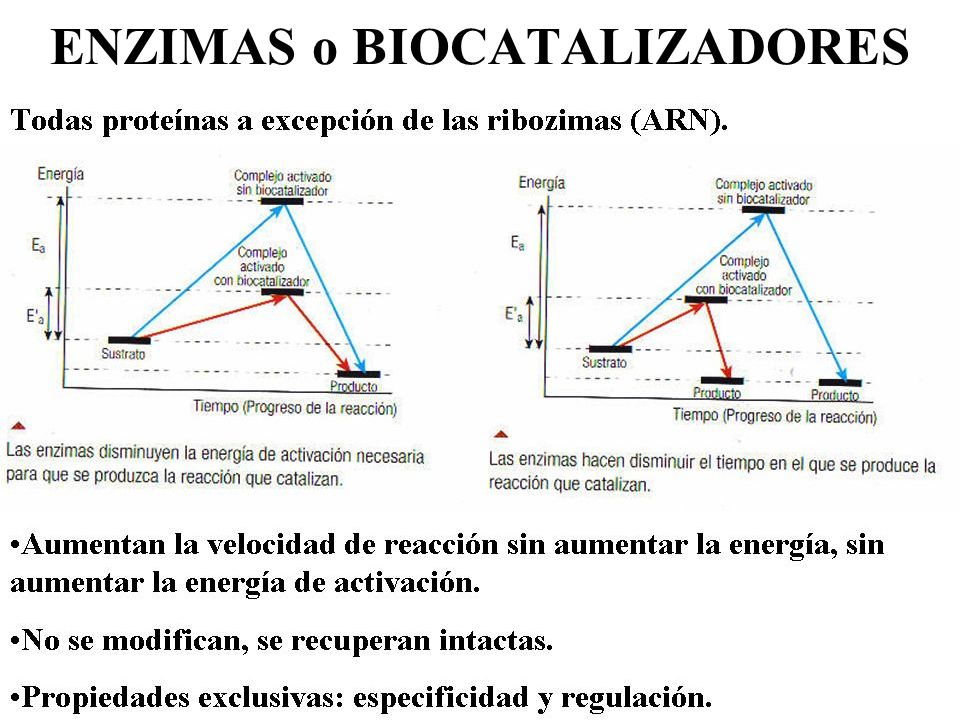 ENZIMAS o BIOCATALIZADORES

Todas proteínas a excepción de las ribozimas (ARN).

Energía

Complejo activado sin biocatalizador

$E_a$

Complejo activado con biocatalizador

$E'_a$

Sustrato

Producto

Tiempo (Progreso de la reacción)

Las enzimas disminuyen la energía de activación necesaria para que se produzca la reacción que catalizan.

Energía

Complejo activado sin biocatalizador

$E_a$

Complejo activado con biocatalizador

$E'_a$

Sustrato

Producto

Producto

Tiempo (Progreso de la reacción)

Las enzimas hacen disminuir el tiempo en el que se produce la reacción que catalizan.

•Aumentan la velocidad de reacción sin aumentar la energía, sin aumentar la energía de activación.

•No se modifican, se recuperan intactas.

•Propiedades exclusivas: especificidad y regulación.